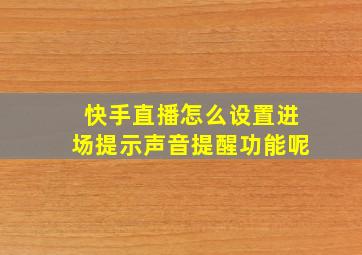 快手直播怎么设置进场提示声音提醒功能呢